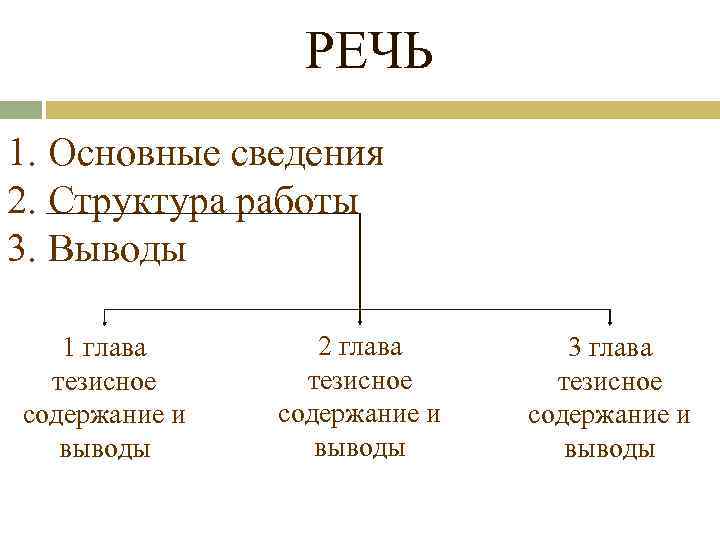 РЕЧЬ

1. Основные сведения
2. Структура работы
3. Выводы

1 глава тезисное содержание и выводы

2 глава тезисное содержание и выводы

3 глава тезисное содержание и выводы